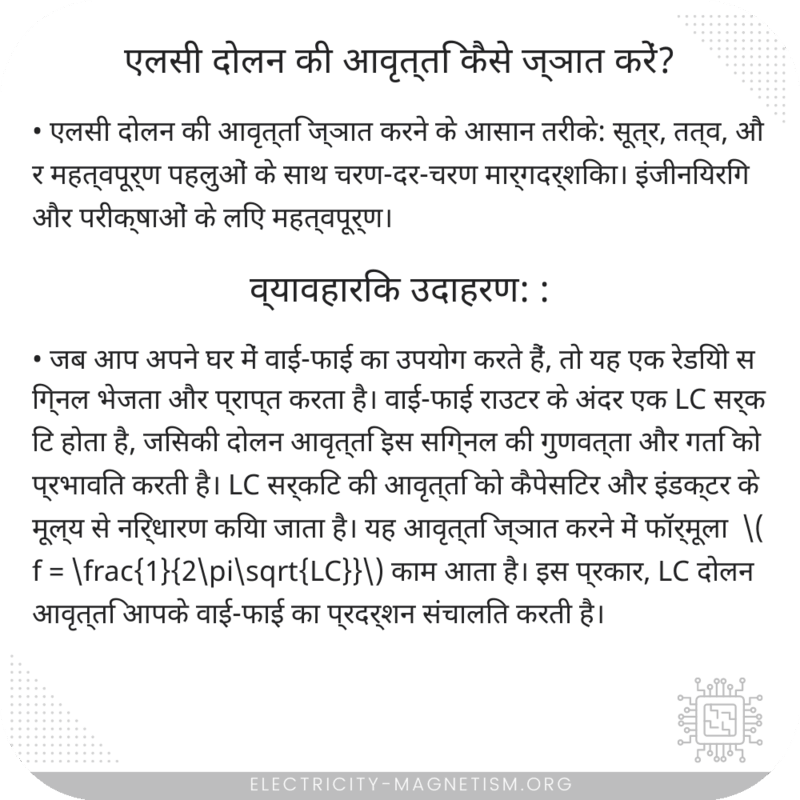 एलसी दोलन की आवृत्ति कैसे ज्ञात करें?

• एलसी दोलन की आवृत्ति ज्ञात करने के आसान तरीके: सूत्र, तत्व, और महत्वपूर्ण पहलुओं के साथ चरण-दर-चरण मार्गदर्शिका। इंजीनियरिंग और परीक्षाओं के लिए महत्वपूर्ण।

व्यावहारिक उदाहरण: :

• जब आप अपने घर में वाई-फाई का उपयोग करते हैं, तो यह एक रेडियो सिग्नल भेजता और प्राप्त करता है। वाई-फाई राउटर के अंदर एक LC सर्किट होता है, जिसकी दोलन आवृत्ति इस सिग्नल की गुणवत्ता और गति को प्रभावित करती है। LC सर्किट की आवृत्ति को कैपेसिटर और इंडक्टर के मूल्य से निर्धारण किया जाता है। यह आवृत्ति ज्ञात करने में फॉर्मूला \( f = \frac{1}{2\pi\sqrt{LC}}\) काम आता है। इस प्रकार, LC दोलन आवृत्ति आपके वाई-फाई का प्रदर्शन संचालित करती है।

ELECTRICITY-MAGNETISM.ORG